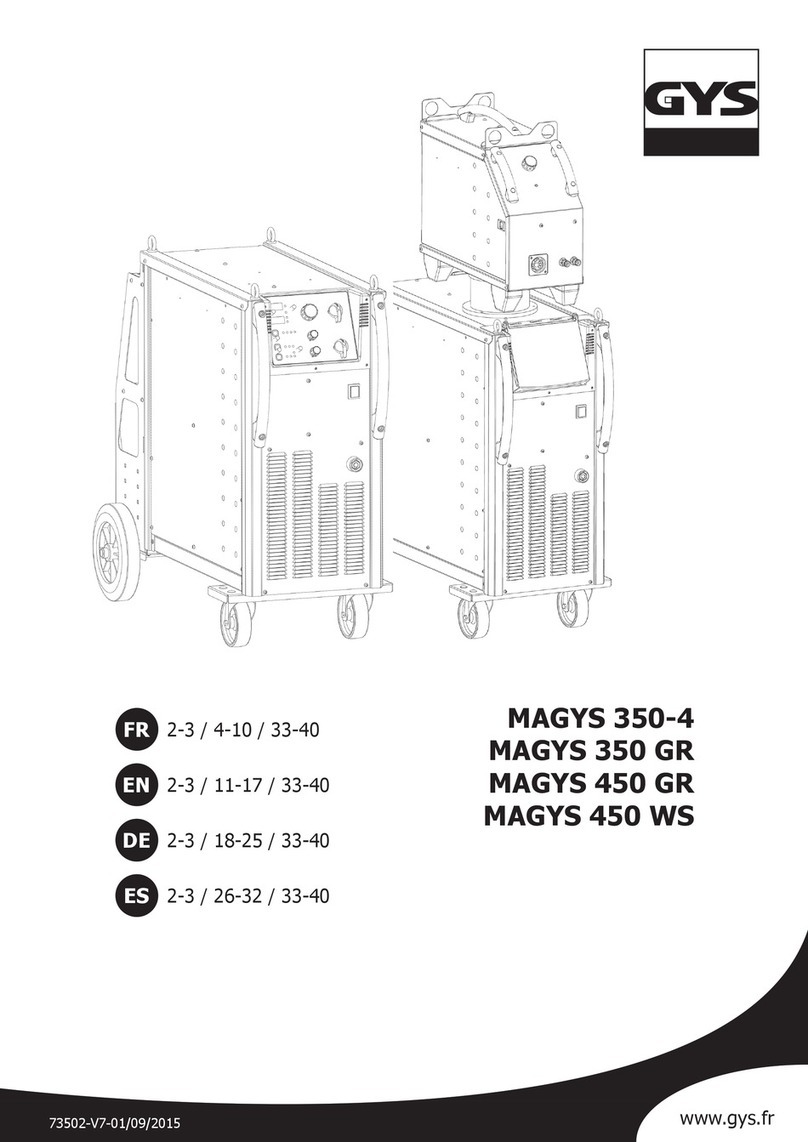 GYS

FR 2-3 / 4-10 / 33-40

EN 2-3 / 11-17 / 33-40

DE 2-3 / 18-25 / 33-40

ES 2-3 / 26-32 / 33-40

MAGYS 350-4
MAGYS 350 GR
MAGYS 450 GR
MAGYS 450 WS

73502-V7-01/09/2015

www.gys.fr